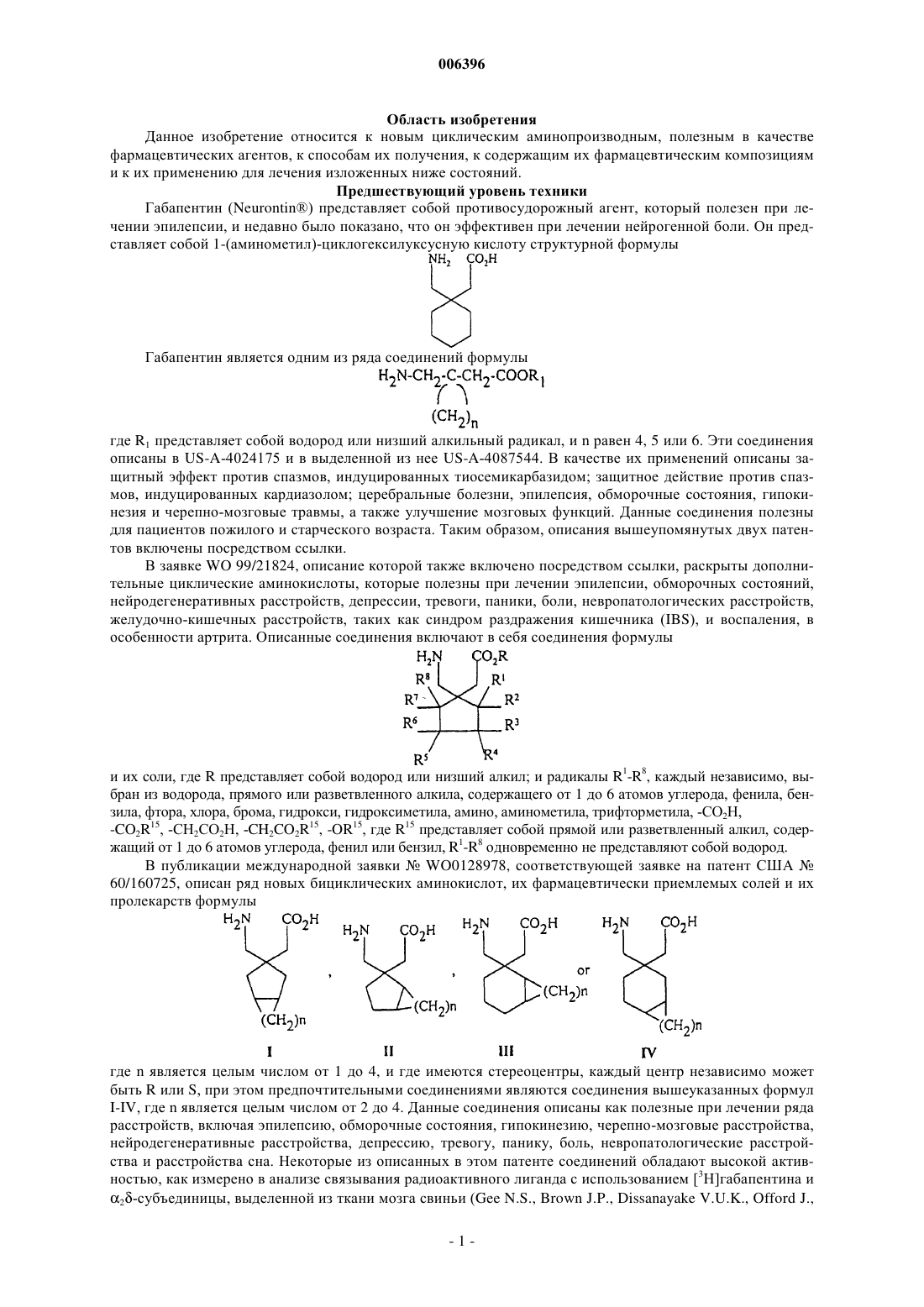 006396

Область изобретения

Данное изобретение относится к новым циклическим аминопроизводным, полезным в качестве фармацевтических агентов, к способам их получения, к содержащим их фармацевтическим композициям и к их применению для лечения изложенных ниже состояний.

Предшествующий уровень техники

Габапентин (Neurontin®) представляет собой противосудорожный агент, который полезен при лечении эпилепсии, и недавно было показано, что он эффективен при лечении нейрогенной боли. Он представляет собой 1-(аминометил)-циклогексилуксусную кислоту структурной формулы

$NH_2$ $CO_2H$

Габапентин является одним из ряда соединений формулы

$H_2N-CH_2-C-CH_2-COOR_1$
$(CH_2)_n$

где $R_1$ представляет собой водород или низший алкильный радикал, и n равен 4, 5 или 6. Эти соединения описаны в US-A-4024175 и в выделенной из нее US-A-4087544. В качестве их применений описаны защитный эффект против спазмов, индуцированных тиосемикарбазидом; защитное действие против спазмов, индуцированных кардиазолом; церебральные болезни, эпилепсия, обморочные состояния, гипокинезия и черепно-мозговые травмы, а также улучшение мозговых функций. Данные соединения полезны для пациентов пожилого и старческого возраста. Таким образом, описания вышеупомянутых двух патентов включены посредством ссылки.

В заявке WO 99/21824, описание которой также включено посредством ссылки, раскрыты дополнительные циклические аминокислоты, которые полезны при лечении эпилепсии, обморочных состояний, нейродегенеративных расстройств, депрессии, тревоги, паники, боли, невропатологических расстройств, желудочно-кишечных расстройств, таких как синдром раздражения кишечника (IBS), и воспаления, в особенности артрита. Описанные соединения включают в себя соединения формулы

$H_2N$ $CO_2R$
$R^8$ $R^1$
$R^7$ $R^2$
$R^6$ $R^3$
$R^5$ $R^4$

и их соли, где R представляет собой водород или низший алкил; и радикалы $R^1$-$R^8$, каждый независимо, выбран из водорода, прямого или разветвленного алкила, содержащего от 1 до 6 атомов углерода, фенила, бензила, фтора, хлора, брома, гидрокси, гидроксиметила, амино, аминометила, трифторметила, $-CO_2H$, $-CO_2R^{15}$, $-CH_2CO_2H$, $-CH_2CO_2R^{15}$, $-OR^{15}$, где $R^{15}$ представляет собой прямой или разветвленный алкил, содержащий от 1 до 6 атомов углерода, фенил или бензил, $R^1$-$R^8$ одновременно не представляют собой водород.

В публикации международной заявки № WO0128978, соответствующей заявке на патент США № 60/160725, описан ряд новых бициклических аминокислот, их фармацевтически приемлемых солей и их пролекарств формулы

$H_2N$ $CO_2H$ $(CH_2)n$ , $H_2N$ $CO_2H$ $(CH_2)n$ , $H_2N$ $CO_2H$ $(CH_2)n$ or $H_2N$ $CO_2H$ $(CH_2)n$

I II III IV

где n является целым числом от 1 до 4, и где имеются стереоцентры, каждый центр независимо может быть R или S, при этом предпочтительными соединениями являются соединения вышеуказанных формул I-IV, где n является целым числом от 2 до 4. Данные соединения описаны как полезные при лечении ряда расстройств, включая эпилепсию, обморочные состояния, гипокинезию, черепно-мозговые расстройства, нейродегенеративные расстройства, депрессию, тревогу, панику, боль, невропатологические расстройства и расстройства сна. Некоторые из описанных в этом патенте соединений обладают высокой активностью, как измерено в анализе связывания радиоактивного лиганда с использованием [$^3$H]габапентина и $\alpha_2\delta$-субъединицы, выделенной из ткани мозга свиньи (Gee N.S., Brown J.P., Dissanayake V.U.K., Offord J.,

- 1 -